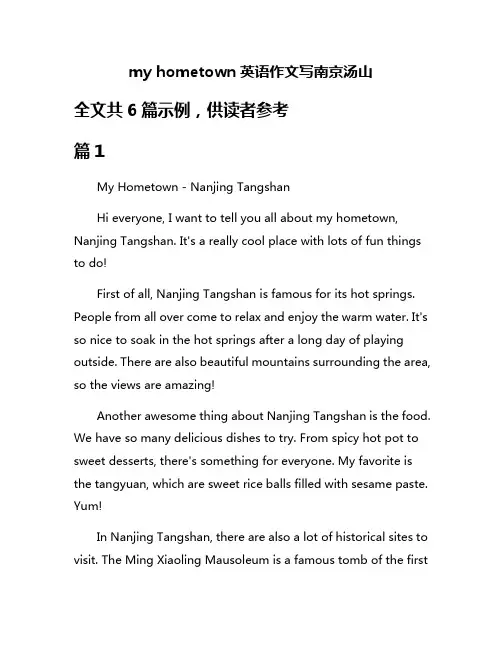 my hometown 英语作文写南京汤山

全文共 6 篇示例，供读者参考

篇 1

My Hometown - Nanjing Tangshan

Hi everyone, I want to tell you all about my hometown, Nanjing Tangshan. It's a really cool place with lots of fun things to do!

First of all, Nanjing Tangshan is famous for its hot springs. People from all over come to relax and enjoy the warm water. It's so nice to soak in the hot springs after a long day of playing outside. There are also beautiful mountains surrounding the area, so the views are amazing!

Another awesome thing about Nanjing Tangshan is the food. We have so many delicious dishes to try. From spicy hot pot to sweet desserts, there's something for everyone. My favorite is the tangyuan, which are sweet rice balls filled with sesame paste. Yum!

In Nanjing Tangshan, there are also a lot of historical sites to visit. The Ming Xiaoling Mausoleum is a famous tomb of the first